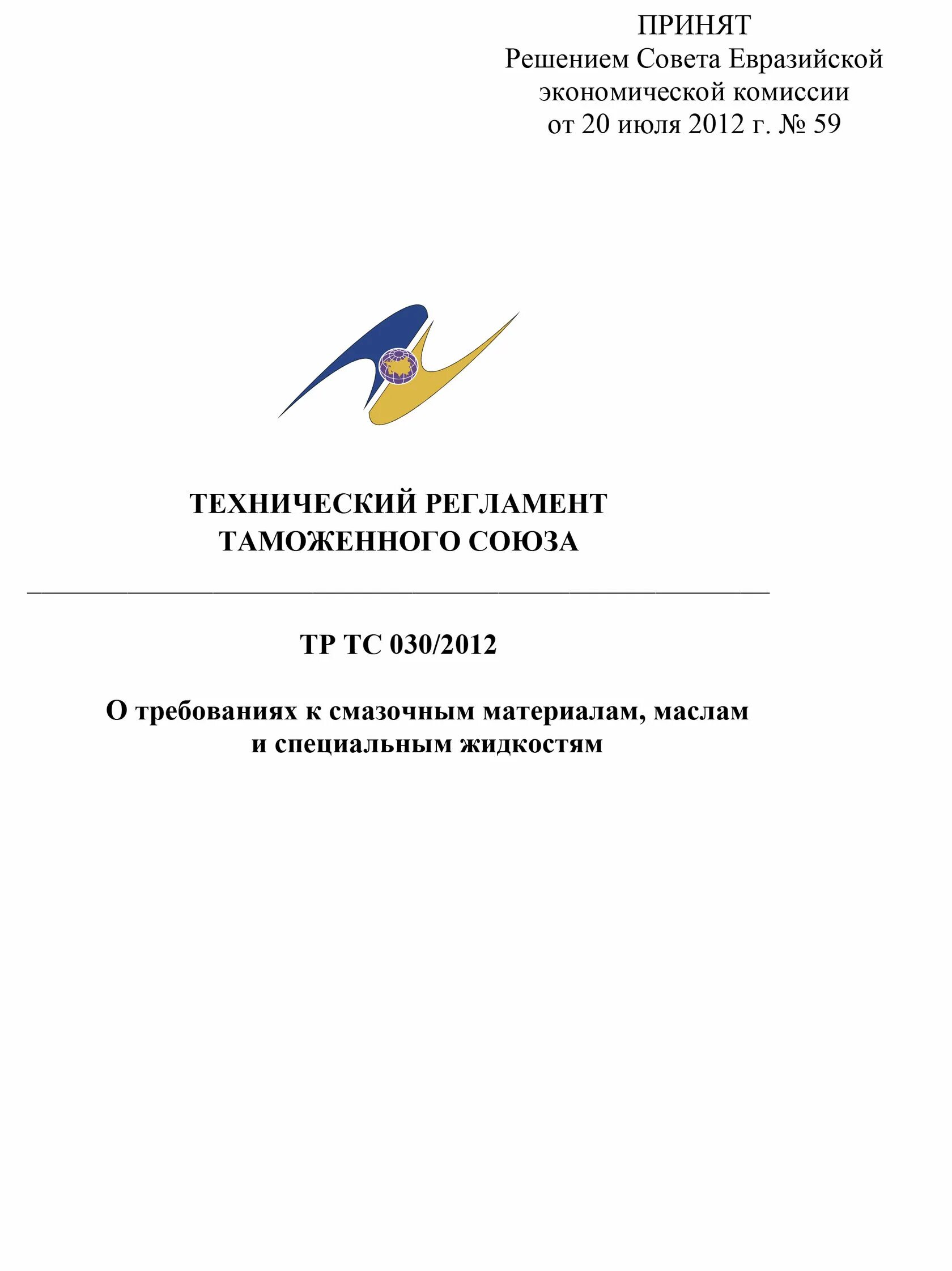 ПРИНЯТ
Решением Совета Евразийской
экономической комиссии
от 20 июля 2012 г. № 59

ТЕХНИЧЕСКИЙ РЕГЛАМЕНТ
ТАМОЖЕННОГО СОЮЗА

ТР ТС 030/2012

О требованиях к смазочным материалам, маслам
и специальным жидкостям